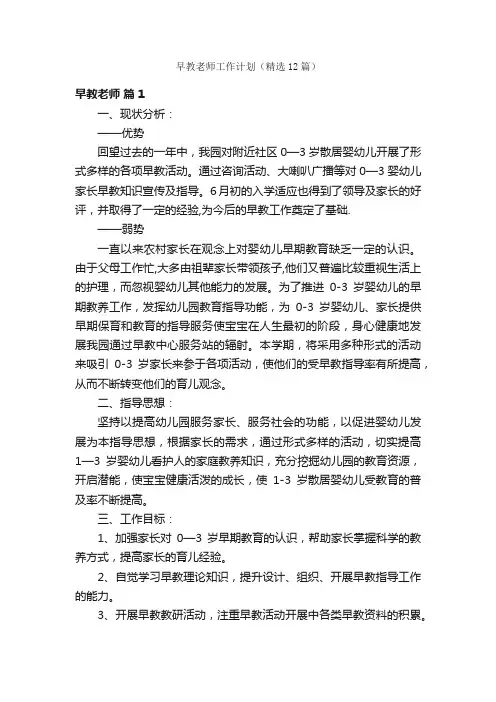 早教老师工作计划（精选12篇）

早教老师 篇1

一、现状分析：

——优势

回望过去的一年中，我园对附近社区 0—3 岁散居婴幼儿开展了形式多样的各项早教活动。通过咨询活动、大喇叭广播等对 0—3 婴幼儿家长早教知识宣传及指导。6月初的入学适应也得到了领导及家长的好评，并取得了一定的经验,为今后的早教工作奠定了基础.

——弱势

一直以来农村家长在观念上对婴幼儿早期教育缺乏一定的认识。由于父母工作忙,大多由祖辈家长带领孩子,他们又普遍比较重视生活上的护理，而忽视婴幼儿其他能力的发展。为了推进 0-3 岁婴幼儿的早期教养工作，发挥幼儿园教育指导功能，为 0-3 岁婴幼儿、家长提供早期保育和教育的指导服务使宝宝在人生最初的阶段，身心健康地发展我园通过早教中心服务站的辐射。本学期，将采用多种形式的活动来吸引 0-3 岁家长来参于各项活动，使他们的受早教指导率有所提高，从而不断转变他们的育儿观念。

二、指导思想：

坚持以提高幼儿园服务家长、服务社会的功能，以促进婴幼儿发展为本指导思想，根据家长的需求，通过形式多样的活动，切实提高 1—3 岁婴幼儿看护人的家庭教养知识，充分挖掘幼儿园的教育资源，开启潜能，使宝宝健康活泼的成长，使 1-3 岁散居婴幼儿受教育的普及率不断提高。

三、工作目标：

1、加强家长对 0—3 岁早期教育的认识，帮助家长掌握科学的教养方式，提高家长的育儿经验。

2、自觉学习早教理论知识，提升设计、组织、开展早教指导工作的能力。

3、开展早教教研活动，注重早教活动开展中各类早教资料的积累。